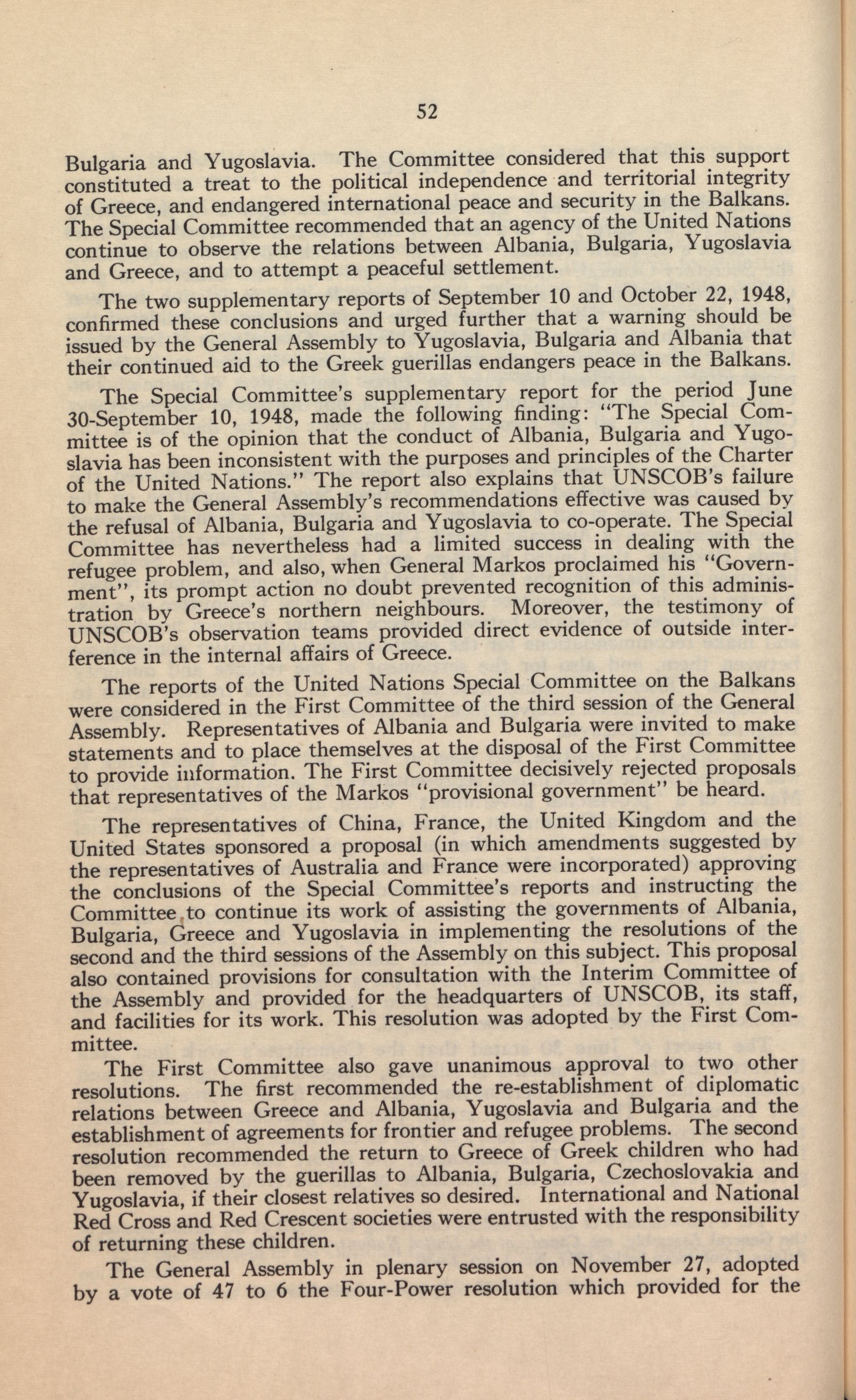 52

Bulgaria and Yugoslavia. The Committee considered that this support constituted a treat to the political independence and territorial integrity of Greece, and endangered international peace and security in the Balkans. The Special Committee recommended that an agency of the United Nations continue to observe the relations between Albania, Bulgaria, Yugoslavia and Greece, and to attempt a peaceful settlement.

The two supplementary reports of September 10 and October 22, 1948, confirmed these conclusions and urged further that a warning should be issued by the General Assembly to Yugoslavia, Bulgaria and Albania that their continued aid to the Greek guerillas endangers peace in the Balkans.

The Special Committee's supplementary report for the period June 30-September 10, 1948, made the following finding: "The Special Committee is of the opinion that the conduct of Albania, Bulgaria and Yugoslavia has been inconsistent with the purposes and principles of the Charter of the United Nations." The report also explains that UNSCOB's failure to make the General Assembly's recommendations effective was caused by the refusal of Albania, Bulgaria and Yugoslavia to co-operate. The Special Committee has nevertheless had a limited success in dealing with the refugee problem, and also, when General Markos proclaimed his "Government", its prompt action no doubt prevented recognition of this administration by Greece's northern neighbours. Moreover, the testimony of UNSCOB's observation teams provided direct evidence of outside interference in the internal affairs of Greece.

The reports of the United Nations Special Committee on the Balkans were considered in the First Committee of the third session of the General Assembly. Representatives of Albania and Bulgaria were invited to make statements and to place themselves at the disposal of the First Committee to provide information. The First Committee decisively rejected proposals that representatives of the Markos "provisional government" be heard.

The representatives of China, France, the United Kingdom and the United States sponsored a proposal (in which amendments suggested by the representatives of Australia and France were incorporated) approving the conclusions of the Special Committee's reports and instructing the Committee to continue its work of assisting the governments of Albania, Bulgaria, Greece and Yugoslavia in implementing the resolutions of the second and the third sessions of the Assembly on this subject. This proposal also contained provisions for consultation with the Interim Committee of the Assembly and provided for the headquarters of UNSCOB, its staff, and facilities for its work. This resolution was adopted by the First Committee.

The First Committee also gave unanimous approval to two other resolutions. The first recommended the re-establishment of diplomatic relations between Greece and Albania, Yugoslavia and Bulgaria and the establishment of agreements for frontier and refugee problems. The second resolution recommended the return to Greece of Greek children who had been removed by the guerillas to Albania, Bulgaria, Czechoslovakia and Yugoslavia, if their closest relatives so desired. International and National Red Cross and Red Crescent societies were entrusted with the responsibility of returning these children.

The General Assembly in plenary session on November 27, adopted by a vote of 47 to 6 the Four-Power resolution which provided for the